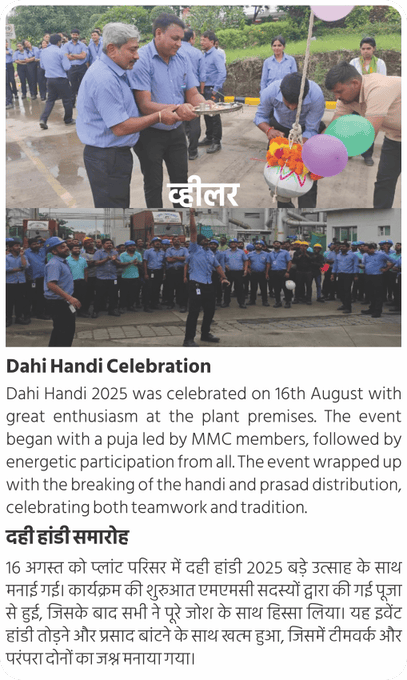 व्हीलर

Dahi Handi Celebration

Dahi Handi 2025 was celebrated on 16th August with great enthusiasm at the plant premises. The event began with a puja led by MMC members, followed by energetic participation from all. The event wrapped up with the breaking of the handi and prasad distribution, celebrating both teamwork and tradition.

दही हांडी समारोह

16 अगस्त को प्लांट परिसर में दही हांडी 2025 बड़े उत्साह के साथ मनाई गई। कार्यक्रम की शुरुआत एमएमसी सदस्यों द्वारा की गई पूजा से हुई, जिसके बाद सभी ने पूरे जोश के साथ हिस्सा लिया। यह इवेंट हांडी तोड़ने और प्रसाद बांटने के साथ खत्म हुआ, जिसमें टीमवर्क और परंपरा दोनों का जश्न मनाया गया।